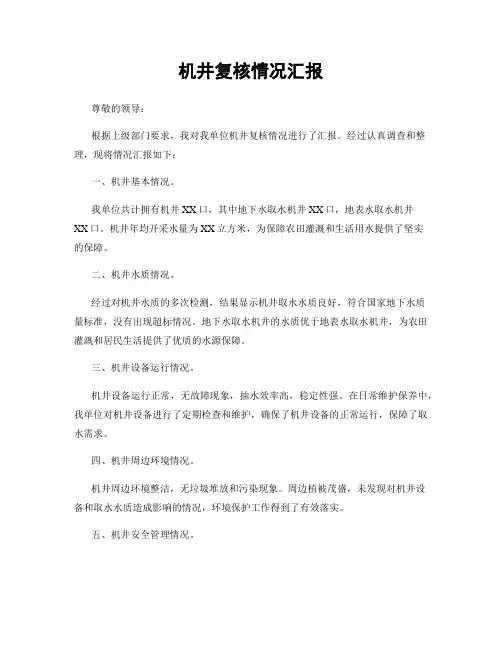 机井复核情况汇报

尊敬的领导：

根据上级部门要求，我对我单位机井复核情况进行了汇报。经过认真调查和整理，现将情况汇报如下：

一、机井基本情况。

我单位共计拥有机井XX口，其中地下水取水机井XX口，地表水取水机井XX口。机井年均开采水量为XX立方米，为保障农田灌溉和生活用水提供了坚实的保障。

二、机井水质情况。

经过对机井水质的多次检测，结果显示机井取水水质良好，符合国家地下水质量标准，没有出现超标情况。地下水取水机井的水质优于地表水取水机井，为农田灌溉和居民生活提供了优质的水源保障。

三、机井设备运行情况。

机井设备运行正常，无故障现象，抽水效率高，稳定性强。在日常维护保养中，我单位对机井设备进行了定期检查和维护，确保了机井设备的正常运行，保障了取水需求。

四、机井周边环境情况。

机井周边环境整洁，无垃圾堆放和污染现象。周边植被茂盛，未发现对机井设备和取水水质造成影响的情况，环境保护工作得到了有效落实。

五、机井安全管理情况。